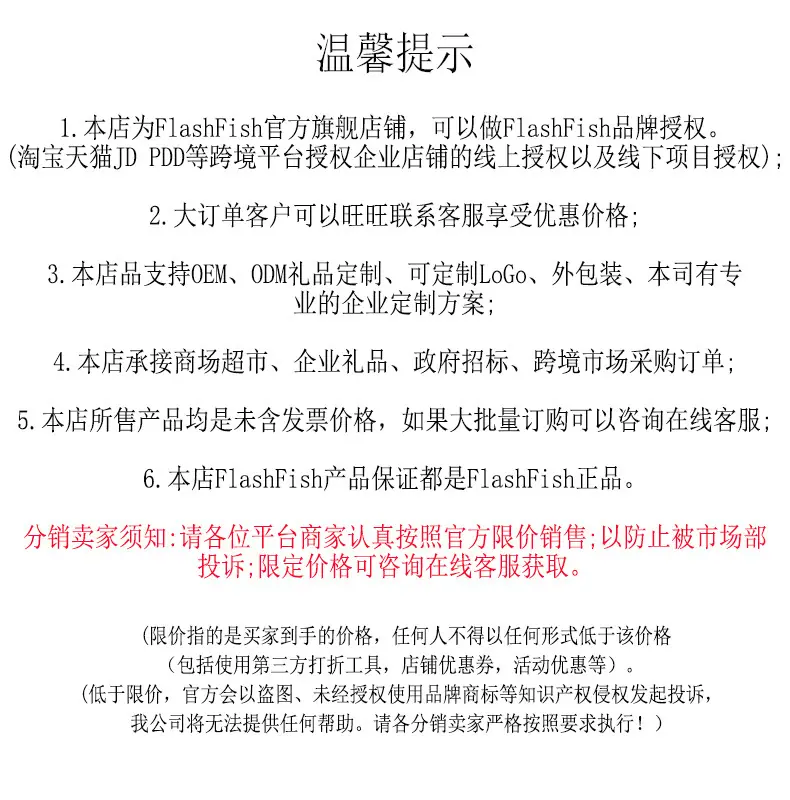 温馨提示

1.本店为FlashFish官方旗舰店铺，可以做FlashFish品牌授权。
(淘宝天猫JD PDD等跨境平台授权企业店铺的线上授权以及线下项目授权);

2.大订单客户可以旺旺联系客服享受优惠价格;

3.本店品支持OEM、ODM礼品定制、可定制LoGo、外包装、本司有专业的企业定制方案;

4.本店承接商场超市、企业礼品、政府招标、跨境市场采购订单;

5.本店所售产品均是未含发票价格，如果大批量订购可以咨询在线客服;

6.本店FlashFish产品保证都是FlashFish正品。

分销卖家须知:请各位平台商家认真按照官方限价销售;以防止被市场部投诉;限定价格可咨询在线客服获取。

(限价指的是买家到手的价格，任何人不得以任何形式低于该价格
（包括使用第三方打折工具，店铺优惠券，活动优惠等）。
(低于限价，官方会以盗图、未经授权使用品牌商标等知识产权侵权发起投诉，
我公司将无法提供任何帮助。请各分销卖家严格按照要求执行！）